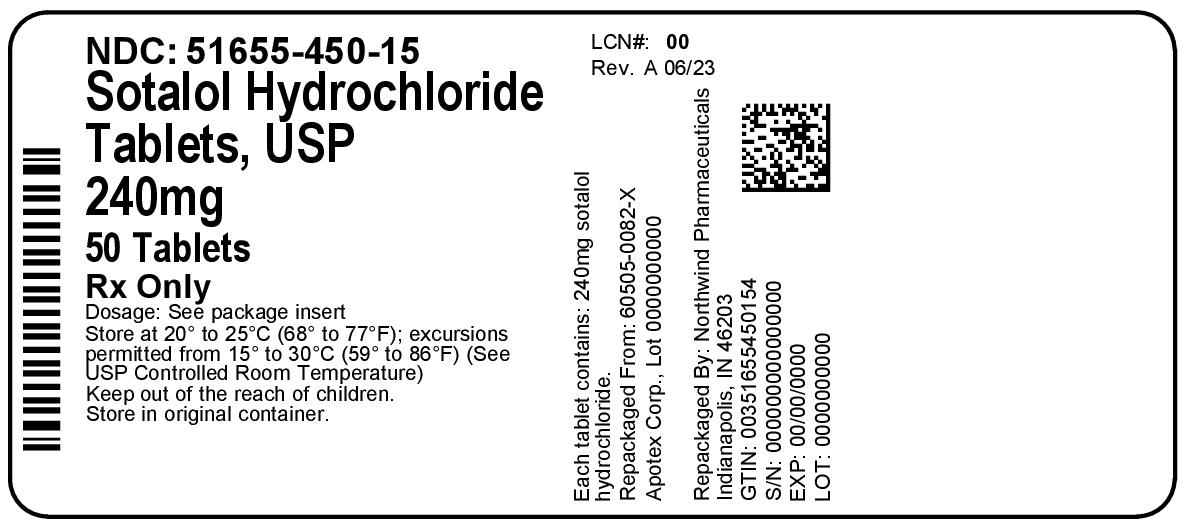 NDC: 51655-450-15
Sotalol Hydrochloride Tablets, USP
240mg
50 Tablets
Rx Only
Dosage: See package insert
Store at 20° to 25°C (68° to 77°F); excursions permitted from 15° to 30°C (59° to 86°F) (See USP Controlled Room Temperature)
Keep out of the reach of children.
Store in original container.

LCN#: 00
Rev. A 06/23

Each tablet contains: 240mg sotalol hydrochloride.
Repackaged From: 60505-0082-X
Apotex Corp., Lot 0000000000

Repackaged By: Northwind Pharmaceuticals
Indianapolis, IN 46203
GTIN: 00351655450154
S/N: 000000000000000
EXP: 00/00/0000
LOT: 0000000000